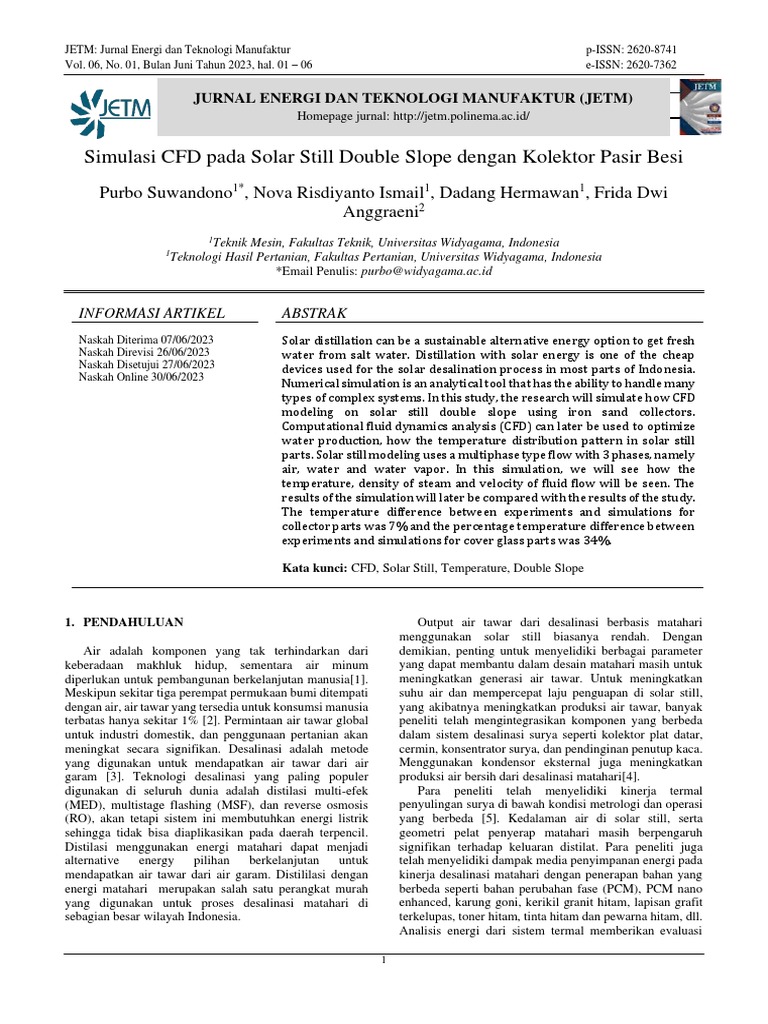 JETM: Jurnal Energi dan Teknologi Manufaktur
Vol. 06, No. 01, Bulan Juni Tahun 2023, hal. 01 – 06

p-ISSN: 2620-8741
e-ISSN: 2620-7362

JETM

JURNAL ENERGI DAN TEKNOLOGI MANUFAKTUR (JETM)
Homepage jurnal: http://jetm.polinema.ac.id/

Simulasi CFD pada Solar Still Double Slope dengan Kolektor Pasir Besi

Purbo Suwandono$^{1*}$, Nova Risdiyanto Ismail$^{1}$, Dadang Hermawan$^{1}$, Frida Dwi Anggraeni$^{2}$

$^{1}$Teknik Mesin, Fakultas Teknik, Universitas Widyagama, Indonesia
$^{1}$Teknologi Hasil Pertanian, Fakultas Pertanian, Universitas Widyagama, Indonesia
*Email Penulis: purbo@widyagama.ac.id

INFORMASI ARTIKEL

Naskah Diterima 07/06/2023
Naskah Direvisi 26/06/2023
Naskah Disetujui 27/06/2023
Naskah Online 30/06/2023

ABSTRAK

Solar distillation can be a sustainable alternative energy option to get fresh water from salt water. Distillation with solar energy is one of the cheap devices used for the solar desalination process in most parts of Indonesia. Numerical simulation is an analytical tool that has the ability to handle many types of complex systems. In this study, the research will simulate how CFD modeling on solar still double slope using iron sand collectors. Computational fluid dynamics analysis (CFD) can later be used to optimize water production, how the temperature distribution pattern in solar still parts. Solar still modeling uses a multiphase type flow with 3 phases, namely air, water and water vapor. In this simulation, we will see how the temperature, density of steam and velocity of fluid flow will be seen. The results of the simulation will later be compared with the results of the study. The temperature difference between experiments and simulations for collector parts was 7% and the percentage temperature difference between experiments and simulations for cover glass parts was 34%.

Kata kunci: CFD, Solar Still, Temperature, Double Slope

1. PENDAHULUAN

Air adalah komponen yang tak terhindarkan dari keberadaan makhluk hidup, sementara air minum diperlukan untuk pembangunan berkelanjutan manusia[1]. Meskipun sekitar tiga perempat permukaan bumi ditempati dengan air, air tawar yang tersedia untuk konsumsi manusia terbatas hanya sekitar 1% [2]. Permintaan air tawar global untuk industri domestik, dan penggunaan pertanian akan meningkat secara signifikan. Desalinasi adalah metode yang digunakan untuk mendapatkan air tawar dari air garam [3]. Teknologi desalinasi yang paling populer digunakan di seluruh dunia adalah distilasi multi-efek (MED), multistage flashing (MSF), dan reverse osmosis (RO), akan tetapi sistem ini membutuhkan energi listrik sehingga tidak bisa diaplikasikan pada daerah terpencil. Distilasi menggunakan energi matahari dapat menjadi alternative energy pilihan berkelanjutan untuk mendapatkan air tawar dari air garam. Distililasi dengan energi matahari merupakan salah satu perangkat murah yang digunakan untuk proses desalinasi matahari di sebagian besar wilayah Indonesia.

Output air tawar dari desalinasi berbasis matahari menggunakan solar still biasanya rendah. Dengan demikian, penting untuk menyelidiki berbagai parameter yang dapat membantu dalam desain matahari masih untuk meningkatkan generasi air tawar. Untuk meningkatkan suhu air dan mempercepat laju penguapan di solar still, yang akibatnya meningkatkan produksi air tawar, banyak peneliti telah mengintegrasikan komponen yang berbeda dalam sistem desalinasi surya seperti kolektor plat datar, cermin, konsentrator surya, dan pendinginan penutup kaca. Menggunakan kondensor eksternal juga meningkatkan produksi air bersih dari desalinasi matahari[4].

Para peneliti telah menyelidiki kinerja termal penyulingan surya di bawah kondisi metrologi dan operasi yang berbeda [5]. Kedalaman air di solar still, serta geometri pelat penyerap matahari masih berpengaruh signifikan terhadap keluaran distilat. Para peneliti juga telah menyelidiki dampak media penyimpanan energi pada kinerja desalinasi matahari dengan penerapan bahan yang berbeda seperti bahan perubahan fase (PCM), PCM nano enhanced, karung goni, kerikil granit hitam, lapisan grafit terkelupas, toner hitam, tinta hitam dan pewarna hitam, dll. Analisis energi dari sistem termal memberikan evaluasi

1